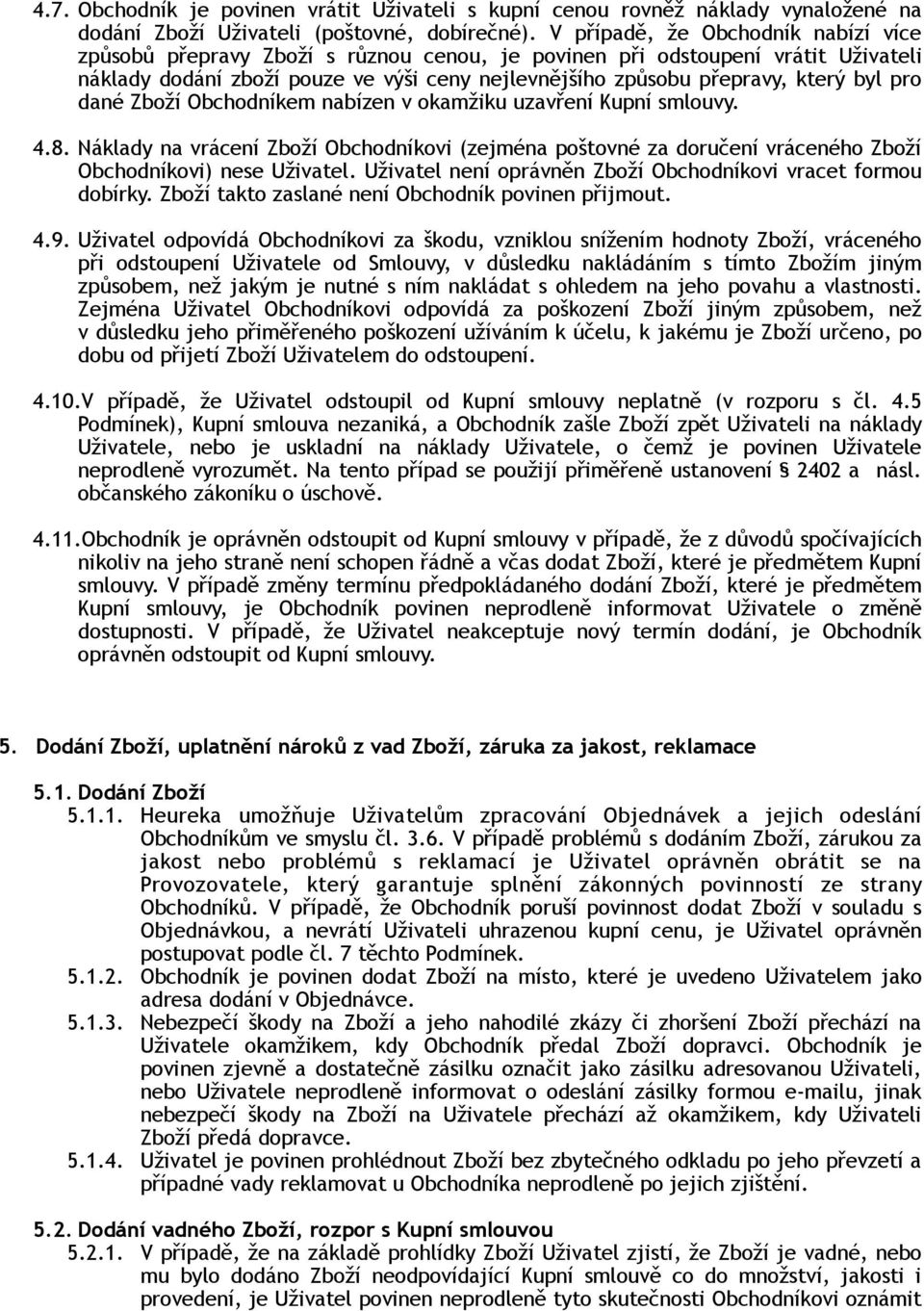 4.7. Obchodník je povinen vrátit Uživateli s kupní cenou rovněž náklady vynaložené na dodání Zboží Uživateli (poštovné, dobírečné). V případě, že Obchodník nabízí více způsobů přepravy Zboží s různou cenou, je povinen při odstoupení vrátit Uživateli náklady dodání zboží pouze ve výši ceny nejlevnějšího způsobu přepravy, který byl pro dané Zboží Obchodníkem nabízen v okamžiku uzavření Kupní smlouvy.

4.8. Náklady na vrácení Zboží Obchodníkovi (zejména poštovné za doručení vráceného Zboží Obchodníkovi) nese Uživatel. Uživatel není oprávněn Zboží Obchodníkovi vracet formou dobírky. Zboží takto zaslané není Obchodník povinen přijmout.

4.9. Uživatel odpovídá Obchodníkovi za škodu, vzniklou snížením hodnoty Zboží, vráceného při odstoupení Uživatele od Smlouvy, v důsledku nakládáním s tímto Zbožím jiným způsobem, než jakým je nutné s ním nakládat s ohledem na jeho povahu a vlastnosti. Zejména Uživatel Obchodníkovi odpovídá za poškození Zboží jiným způsobem, než v důsledku jeho přiměřeného poškození užíváním k účelu, k jakému je Zboží určeno, po dobu od přijetí Zboží Uživatelem do odstoupení.

4.10. V případě, že Uživatel odstoupil od Kupní smlouvy neplatně (v rozporu s čl. 4.5 Podmínek), Kupní smlouva nezaniká, a Obchodník zašle Zboží zpět Uživateli na náklady Uživatele, nebo je uskladní na náklady Uživatele, o čemž je povinen Uživatele neprodleně vyrozumět. Na tento případ se použijí přiměřeně ustanovení § 2402 a násl. občanského zákoníku o úschově.

4.11. Obchodník je oprávněn odstoupit od Kupní smlouvy v případě, že z důvodů spočívajících nikoliv na jeho straně není schopen řádně a včas dodat Zboží, které je předmětem Kupní smlouvy. V případě změny termínu předpokládaného dodání Zboží, které je předmětem Kupní smlouvy, je Obchodník povinen neprodleně informovat Uživatele o změně dostupnosti. V případě, že Uživatel neakceptuje nový termín dodání, je Obchodník oprávněn odstoupit od Kupní smlouvy.

5. Dodání Zboží, uplatnění nároků z vad Zboží, záruka za jakost, reklamace

5.1. Dodání Zboží

5.1.1. Heureka umožňuje Uživatelům zpracování Objednávek a jejich odeslání Obchodníkům ve smyslu čl. 3.6. V případě problémů s dodáním Zboží, zárukou za jakost nebo problémů s reklamací je Uživatel oprávněn obrátit se na Provozovatele, který garantuje splnění zákonných povinností ze strany Obchodníků. V případě, že Obchodník poruší povinnost dodat Zboží v souladu s Objednávkou, a nevrátí Uživateli uhrazenou kupní cenu, je Uživatel oprávněn postupovat podle čl. 7 těchto Podmínek.

5.1.2. Obchodník je povinen dodat Zboží na místo, které je uvedeno Uživatelem jako adresa dodání v Objednávce.

5.1.3. Nebezpečí škody na Zboží a jeho nahodilé zkázy či zhoršení Zboží přechází na Uživatele okamžikem, kdy Obchodník předal Zboží dopravci. Obchodník je povinen zjevně a dostatečně zásilku označit jako zásilku adresovanou Uživateli, nebo Uživatele neprodleně informovat o odeslání zásilky formou e-mailu, jinak nebezpečí škody na Zboží na Uživatele přechází až okamžikem, kdy Uživateli Zboží předá dopravce.

5.1.4. Uživatel je povinen prohlédnout Zboží bez zbytečného odkladu po jeho převzetí a případné vady reklamovat u Obchodníka neprodleně po jejich zjištění.

5.2. Dodání vadného Zboží, rozpor s Kupní smlouvou

5.2.1. V případě, že na základě prohlídky Zboží Uživatel zjistí, že Zboží je vadné, nebo mu bylo dodáno Zboží neodpovídající Kupní smlouvě co do množství, jakosti i provedení, je Uživatel povinen neprodleně tyto skutečnosti Obchodníkovi oznámit